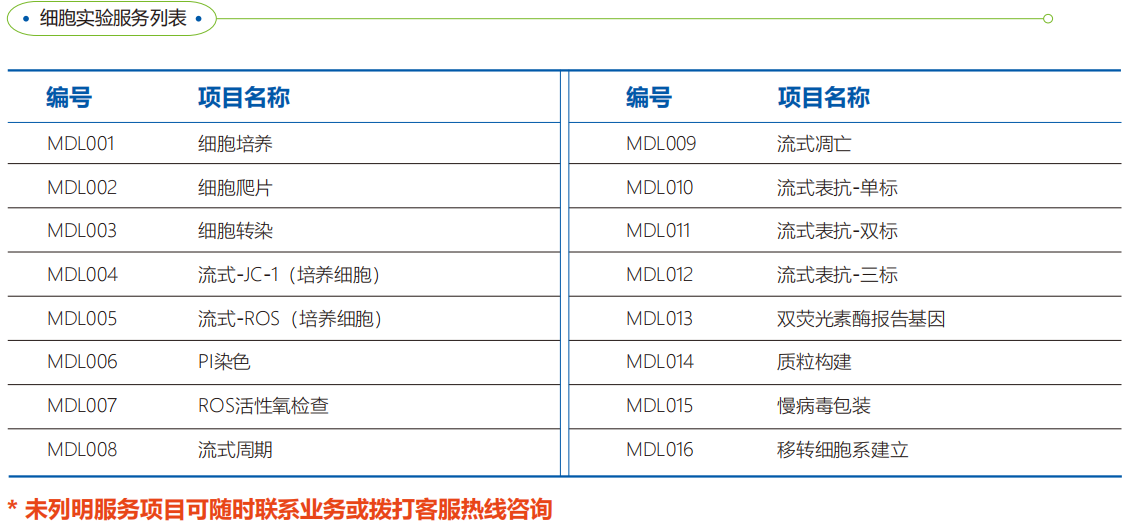 • 细胞实验服务列表 •

| 编号 | 项目名称 |
|---|---|
| MDL001 | 细胞培养 |
| MDL002 | 细胞爬片 |
| MDL003 | 细胞转染 |
| MDL004 | 流式-JC-1（培养细胞） |
| MDL005 | 流式-ROS（培养细胞） |
| MDL006 | PI染色 |
| MDL007 | ROS活性氧检查 |
| MDL008 | 流式周期 |

| 编号 | 项目名称 |
|---|---|
| MDL009 | 流式凋亡 |
| MDL010 | 流式表抗-单标 |
| MDL011 | 流式表抗-双标 |
| MDL012 | 流式表抗-三标 |
| MDL013 | 双荧光素酶报告基因 |
| MDL014 | 质粒构建 |
| MDL015 | 慢病毒包装 |
| MDL016 | 移转细胞系建立 |

* 未列明服务项目可随时联系业务或拨打客服热线咨询